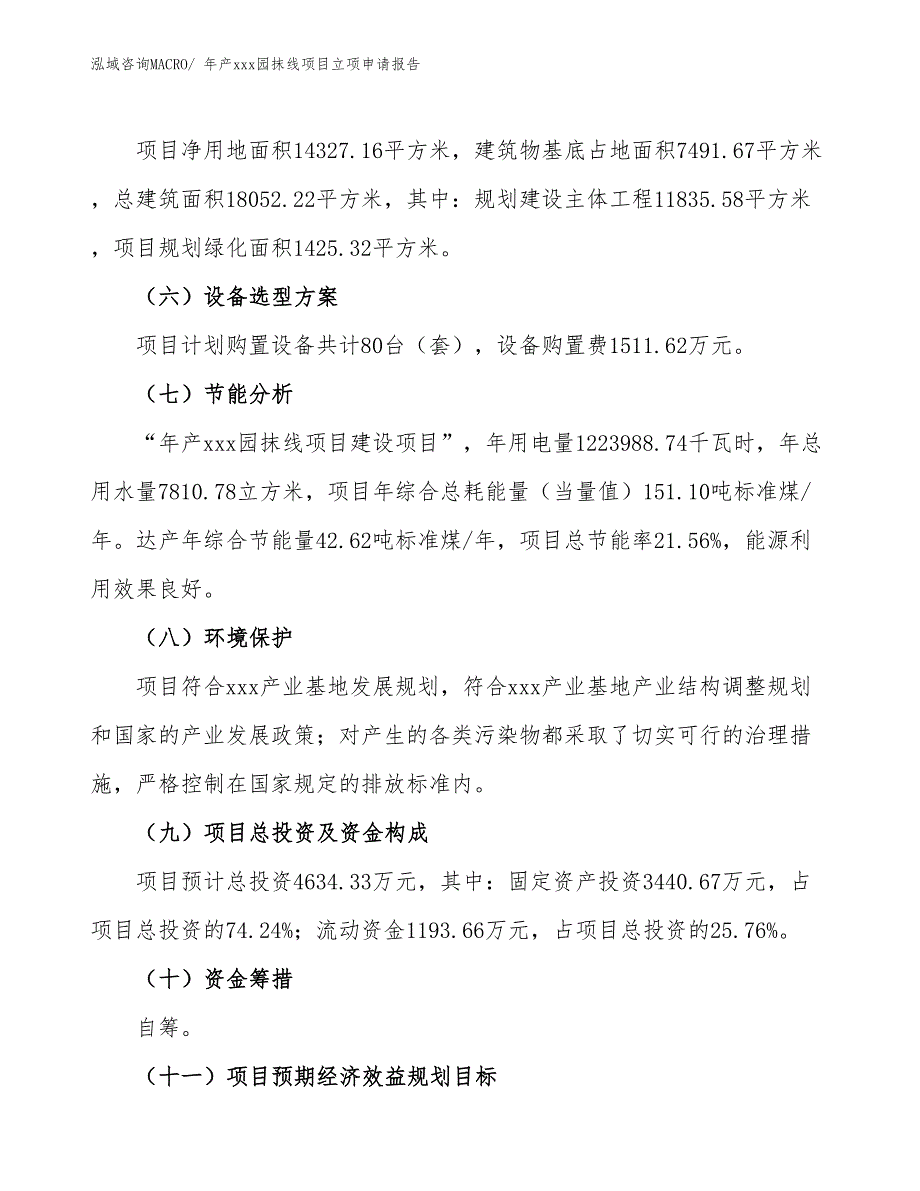 泓域咨询MACRO/ 年产xxx园抹线项目立项申请报告

项目净用地面积14327.16平方米，建筑物基底占地面积7491.67平方米，总建筑面积18052.22平方米，其中：规划建设主体工程11835.58平方米，项目规划绿化面积1425.32平方米。

（六）设备选型方案

项目计划购置设备共计80台（套），设备购置费1511.62万元。

（七）节能分析

“年产xxx园抹线项目建设项目”，年用电量1223988.74千瓦时，年总用水量7810.78立方米，项目年综合总耗能量（当量值）151.10吨标准煤/年。达产年综合节能量42.62吨标准煤/年，项目总节能率21.56%，能源利用效果良好。

（八）环境保护

项目符合xxx产业基地发展规划，符合xxx产业基地产业结构调整规划和国家的产业发展政策；对产生的各类污染物都采取了切实可行的治理措施，严格控制在国家规定的排放标准内。

（九）项目总投资及资金构成

项目预计总投资4634.33万元，其中：固定资产投资3440.67万元，占项目总投资的74.24%；流动资金1193.66万元，占项目总投资的25.76%。

（十）资金筹措

自筹。

（十一）项目预期经济效益规划目标